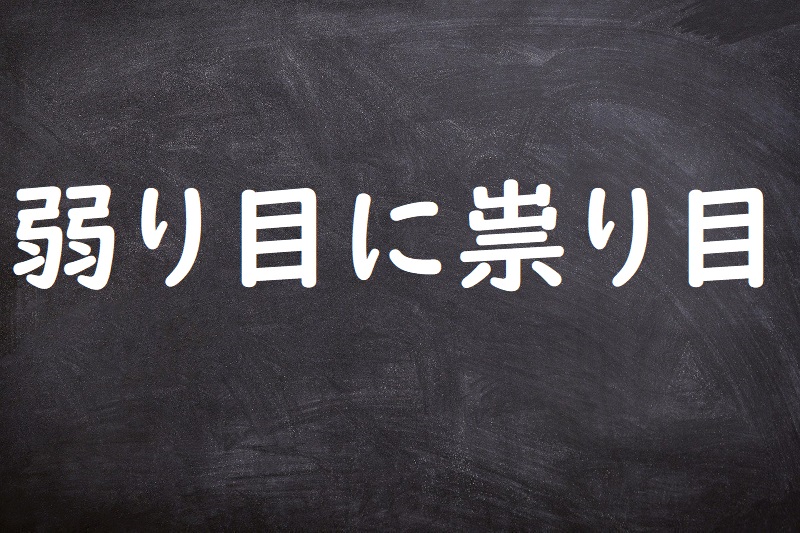 弱り目に祟り目